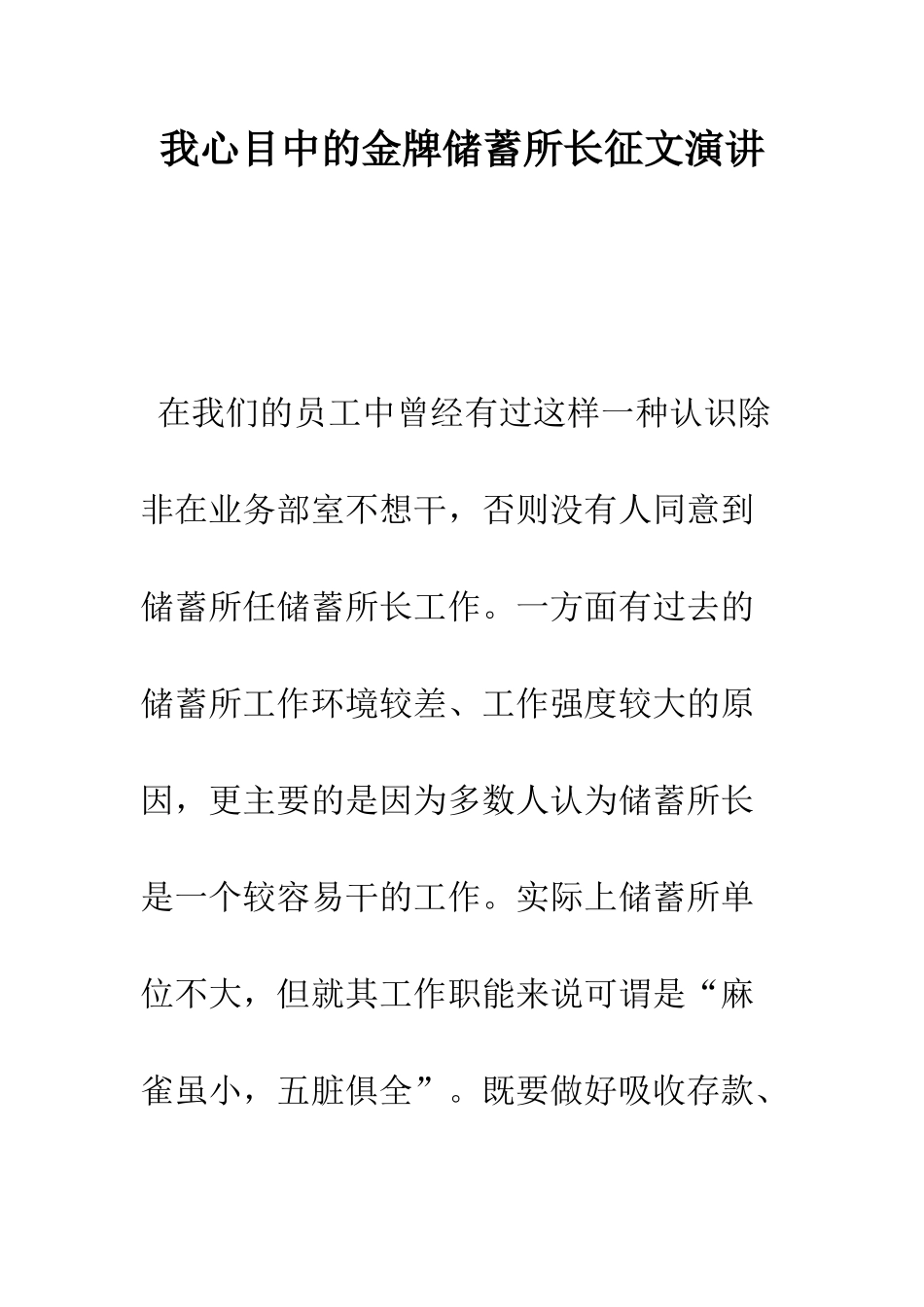 我心目中的金牌储蓄所长征文演讲

在我们的员工中曾经有过这样一种认识除非在业务部室不想干，否则没有人同意到储蓄所任储蓄所长工作。一方面有过去的储蓄所工作环境较差、工作强度较大的原因，更主要的是因为多数人认为储蓄所长是一个较容易干的工作。实际上储蓄所单位不大，但就其工作职能来说可谓是“麻雀虽小，五脏俱全”。既要做好吸收存款、